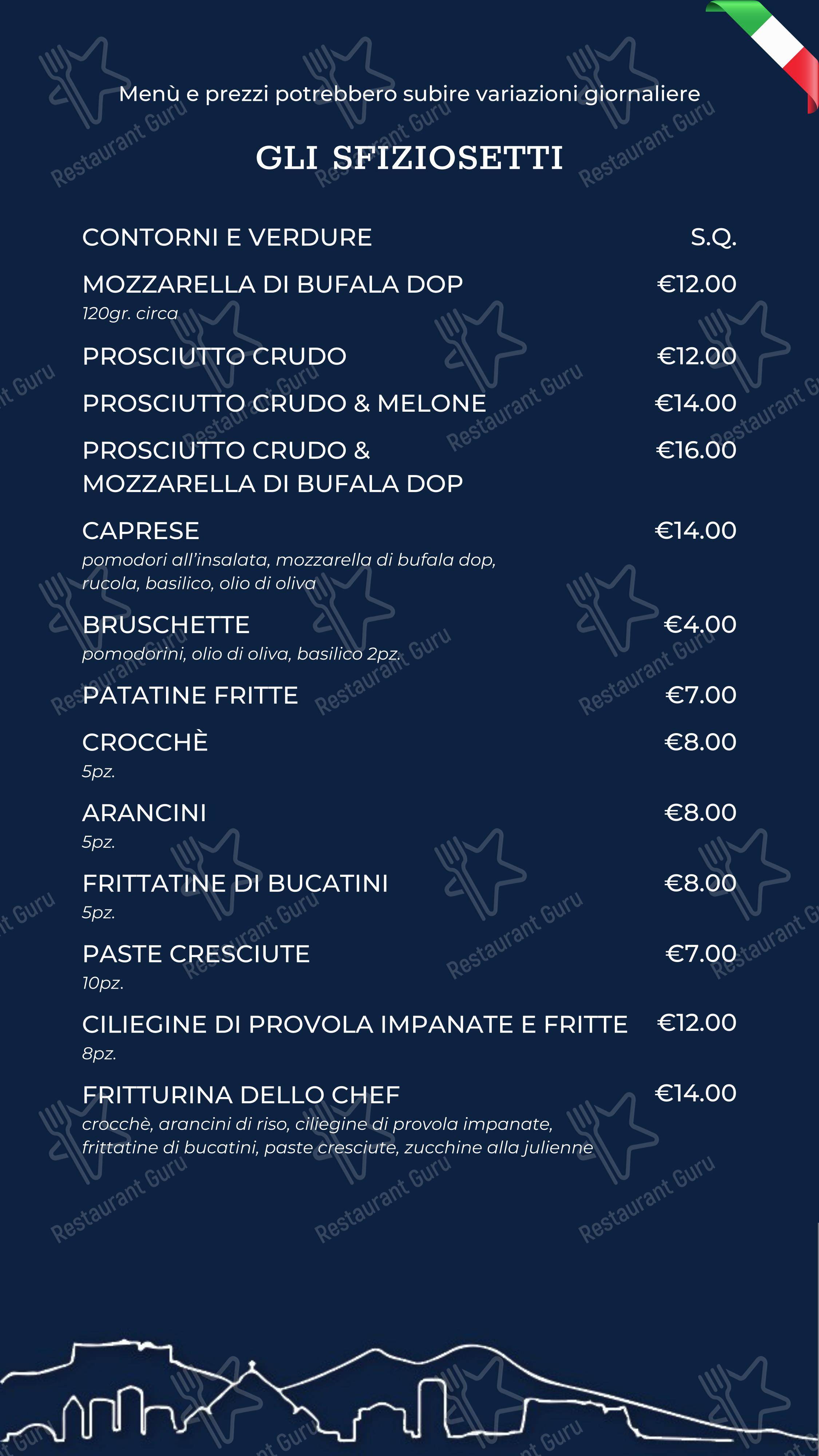 Menù e prezzi potrebbero subire variazioni giornaliere

GLI SFIZIOSETTI

CONTORNI E VERDURE S.Q.

MOZZARELLA DI BUFALA DOP €12.00
120gr. circa

PROSCIUTTO CRUDO €12.00

PROSCIUTTO CRUDO & MELONE €14.00

PROSCIUTTO CRUDO & MOZZARELLA DI BUFALA DOP €16.00

CAPRESE €14.00
pomodori all'insalata, mozzarella di bufala dop, rucola, basilico, olio di oliva

BRUSCHETTE €4.00
pomodorini, olio di oliva, basilico 2pz.

PATATINE FRITTE €7.00

CROCCHÈ €8.00
5pz.

ARANCINI €8.00
5pz.

FRITTATINE DI BUCATINI €8.00
5pz.

PASTE CRESCIUTE €7.00
10pz.

CILIEGINE DI PROVOLA IMPANATE E FRITTE €12.00
8pz.

FRITTURINA DELLO CHEF €14.00
crocchè, arancini di riso, ciliegine di provola impanate, frittatine di bucatini, paste cresciute, zucchine alla julienne

Restaurant Guru